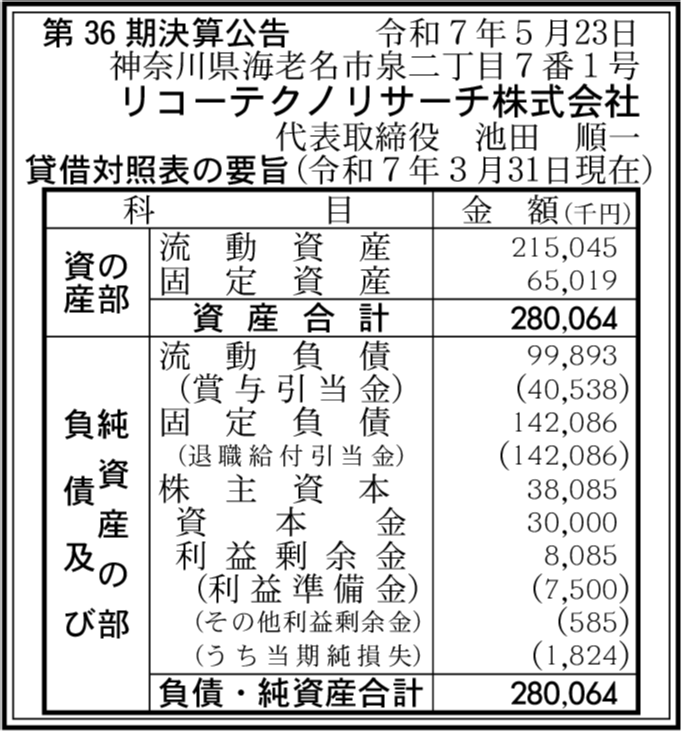 第 36 期決算公告　　令和７年５月23日
神奈川県海老名市泉二丁目７番１号
リコーテクノリサーチ株式会社
代表取締役　池田　順一

貸借対照表の要旨（令和７年３月31日現在）

| 科 | 目 | 金　額（千円） |
|---|---|---|
| 資産の部 | 流動資産 | 215,045 |
| | 固定資産 | 65,019 |
| | 資産合計 | 280,064 |
| 負債及び純資産の部 | 流動負債 | 99,893 |
| | （賞与引当金） | （40,538） |
| | 固定負債 | 142,086 |
| | （退職給付引当金） | （142,086） |
| | 株主資本 | 38,085 |
| | 資本金 | 30,000 |
| | 利益剰余金 | 8,085 |
| | （利益準備金） | （7,500） |
| | （その他利益剰余金） | （585） |
| | （うち当期純損失） | （1,824） |
| | 負債・純資産合計 | 280,064 |